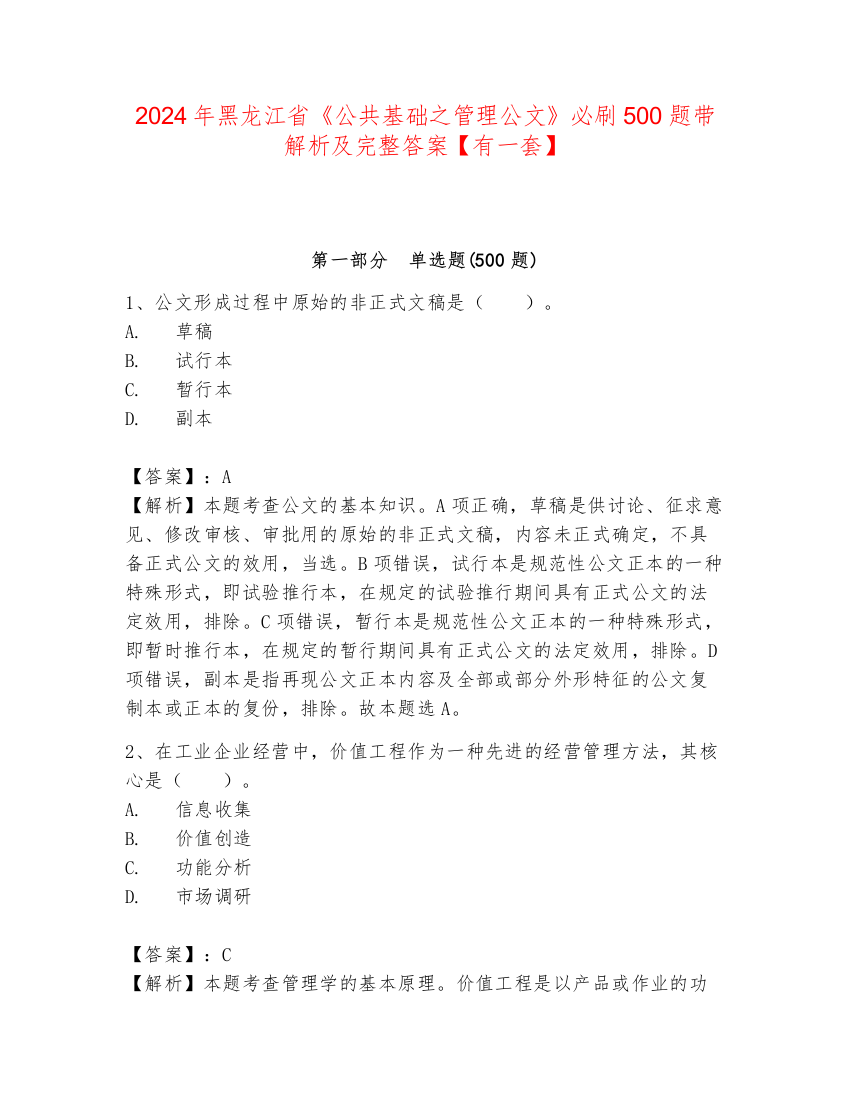 2024年黑龙江省《公共基础之管理公文》必刷500题带解析及完整答案【有一套】

第一部分　单选题(500题)

1、公文形成过程中原始的非正式文稿是（　　）。
A.　草稿
B.　试行本
C.　暂行本
D.　副本

【答案】：A
【解析】本题考查公文的基本知识。A项正确，草稿是供讨论、征求意见、修改审核、审批用的原始的非正式文稿，内容未正式确定，不具备正式公文的效用，当选。B项错误，试行本是规范性公文正本的一种特殊形式，即试验推行本，在规定的试验推行期间具有正式公文的法定效用，排除。C项错误，暂行本是规范性公文正本的一种特殊形式，即暂时推行本，在规定的暂行期间具有正式公文的法定效用，排除。D项错误，副本是指再现公文正本内容及全部或部分外形特征的公文复制本或正本的复份，排除。故本题选A。

2、在工业企业经营中，价值工程作为一种先进的经营管理方法，其核心是（　　）。
A.　信息收集
B.　价值创造
C.　功能分析
D.　市场调研

【答案】：C
【解析】本题考查管理学的基本原理。价值工程是以产品或作业的功